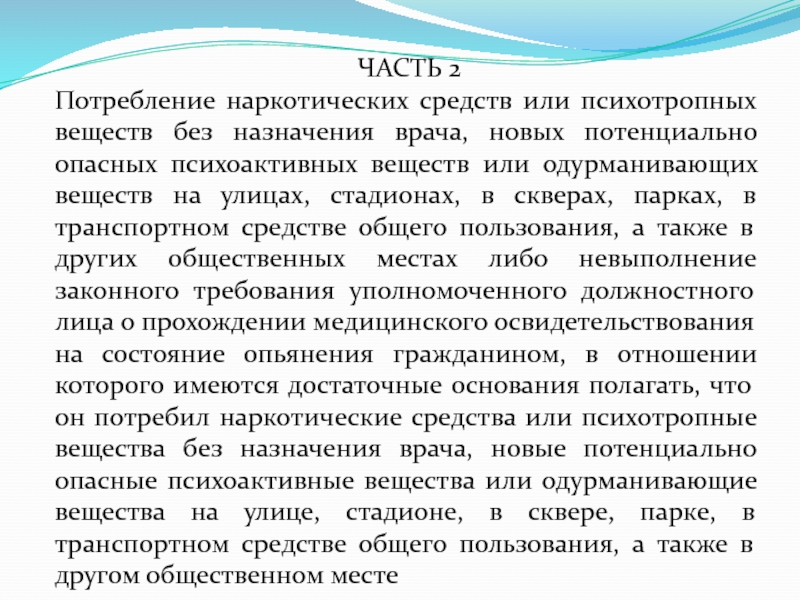 ЧАСТЬ 2

Потребление наркотических средств или психотропных веществ без назначения врача, новых потенциально опасных психоактивных веществ или одурманивающих веществ на улицах, стадионах, в скверах, парках, в транспортном средстве общего пользования, а также в других общественных местах либо невыполнение законного требования уполномоченного должностного лица о прохождении медицинского освидетельствования на состояние опьянения гражданином, в отношении которого имеются достаточные основания полагать, что он потребил наркотические средства или психотропные вещества без назначения врача, новые потенциально опасные психоактивные вещества или одурманивающие вещества на улице, стадионе, в сквере, парке, в транспортном средстве общего пользования, а также в другом общественном месте